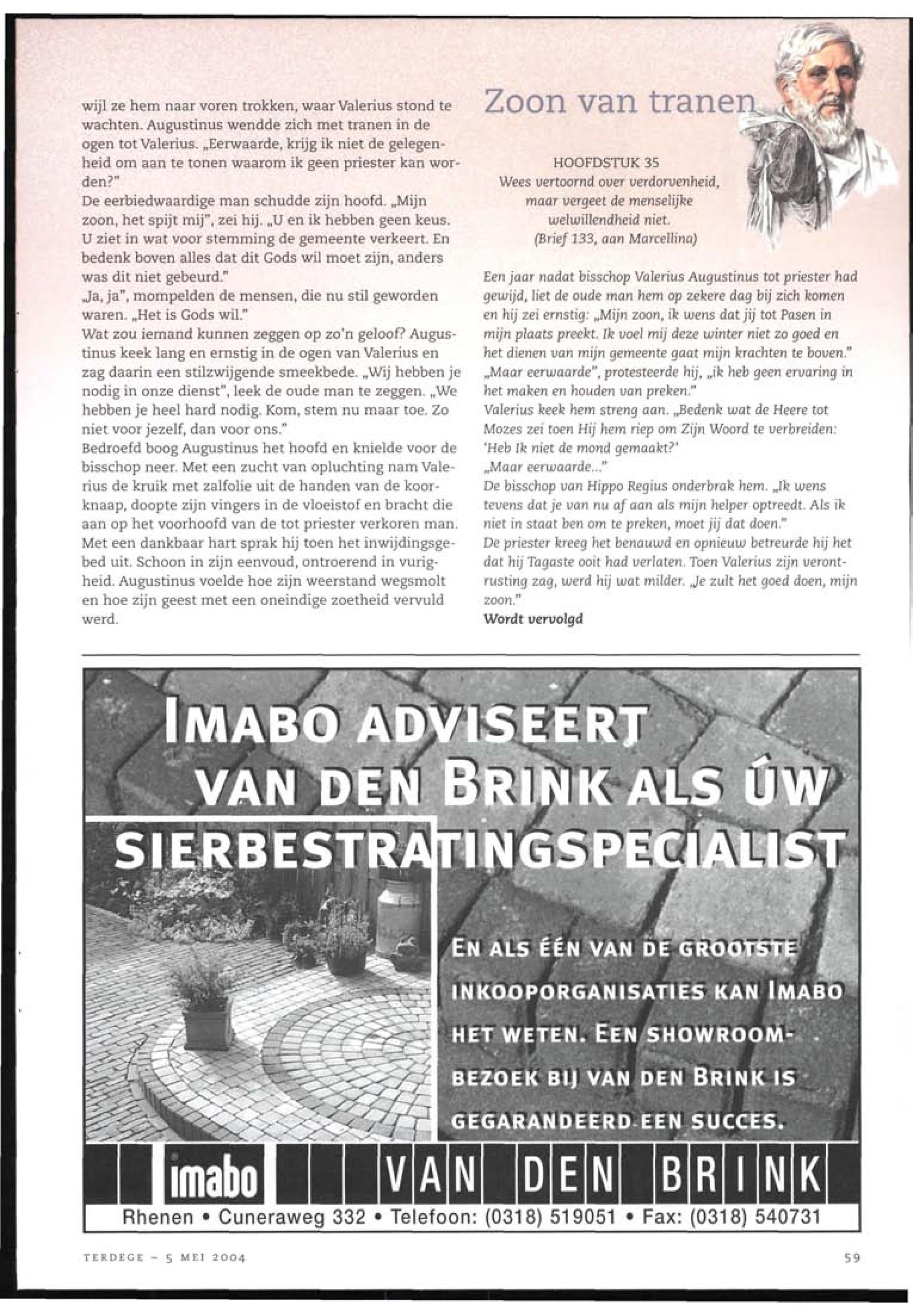 wijl ze hem naar voren trokken, waar Valerius stond te wachten. Augustinus wendde zich met tranen in de ogen tot Valerius. „Eerwaarde, krijg ik niet de gelegenheid om aan te tonen waarom ik geen priester kan worden?"
De eerbiedwaardige man schudde zijn hoofd. „Mijn zoon, het spijt mij", zei hij. „U en ik hebben geen keus. U ziet in wat voor stemming de gemeente verkeert. En bedenk boven alles dat dit Gods wil moet zijn, anders was dit niet gebeurd."
„Ja, ja", mompelden de mensen, die nu stil geworden waren. „Het is Gods wil."
Wat zou iemand kunnen zeggen op zo'n geloof? Augustinus keek lang en ernstig in de ogen van Valerius en zag daarin een stilzwijgende smeekbede. „Wij hebben je nodig in onze dienst", leek de oude man te zeggen. „We hebben je heel hard nodig. Kom, stem nu maar toe. Zo niet voor jezelf, dan voor ons."
Bedroefd boog Augustinus het hoofd en knielde voor de bisschop neer. Met een zucht van opluchting nam Valerius de kruik met zalfolie uit de handen van de koorknaap, doopte zijn vingers in de vloeistof en bracht die aan op het voorhoofd van de tot priester verkoren man. Met een dankbaar hart sprak hij toen het inwijdingsgebed uit. Schoon in zijn eenvoud, ontroerend in vurigheid. Augustinus voelde hoe zijn weerstand wegsmolt en hoe zijn geest met een oneindige zoetheid vervuld werd.

Zoon van tranen

HOOFDSTUK 35
Wees vertoornd over verdorvenheid, maar vergeet de menselijke welwillendheid niet.
(Brief 133, aan Marcellina)

Een jaar nadat bisschop Valerius Augustinus tot priester had gewijd, liet de oude man hem op zekere dag bij zich komen en hij zei ernstig: „Mijn zoon, ik wens dat jij tot Pasen in mijn plaats preekt. Ik voel mij deze winter niet zo goed en het dienen van mijn gemeente gaat mijn krachten te boven."
„Maar eerwaarde", protesteerde hij, „ik heb geen ervaring in het maken en houden van preken."
Valerius keek hem streng aan. „Bedenk wat de Heere tot Mozes zei toen Hij hem riep om Zijn Woord te verbreiden: 'Heb Ik niet de mond gemaakt?'
„Maar eerwaarde..."
De bisschop van Hippo Regius onderbrak hem. „Ik wens tevens dat je van nu af aan als mijn helper optreedt. Als ik niet in staat ben om te preken, moet jij dat doen."
De priester kreeg het benauwd en opnieuw betreurde hij het dat hij Tagaste ooit had verlaten. Toen Valerius zijn verontrusting zag, werd hij wat milder. „Je zult het goed doen, mijn zoon."
Wordt vervolgd

IMABO ADVISEERT VAN DEN BRINK ALS ÚW SIERBESTRATINGSPECIALIST

EN ALS ÉÉN VAN DE GROOTSTE INKOOPORGANISATIES KAN IMABO HET WETEN. EEN SHOWROOMBEZOEK BIJ VAN DEN BRINK IS GEGARANDEERD EEN SUCCES.

imabo VAN DEN BRINK
Rhenen • Cuneraweg 332 • Telefoon: (0318) 519051 • Fax: (0318) 540731

TERDEGE – 5 MEI 2004

59